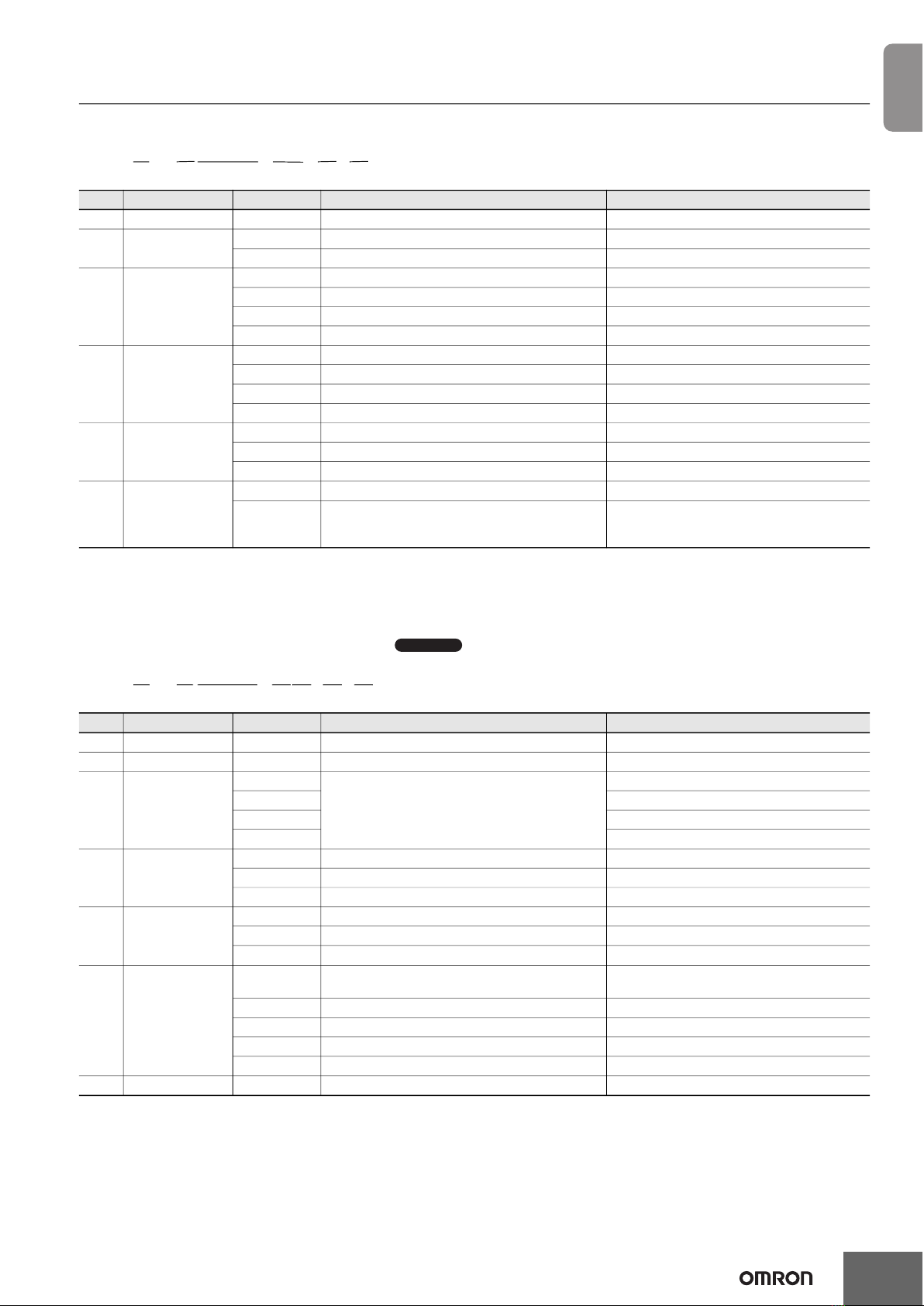 OMRON